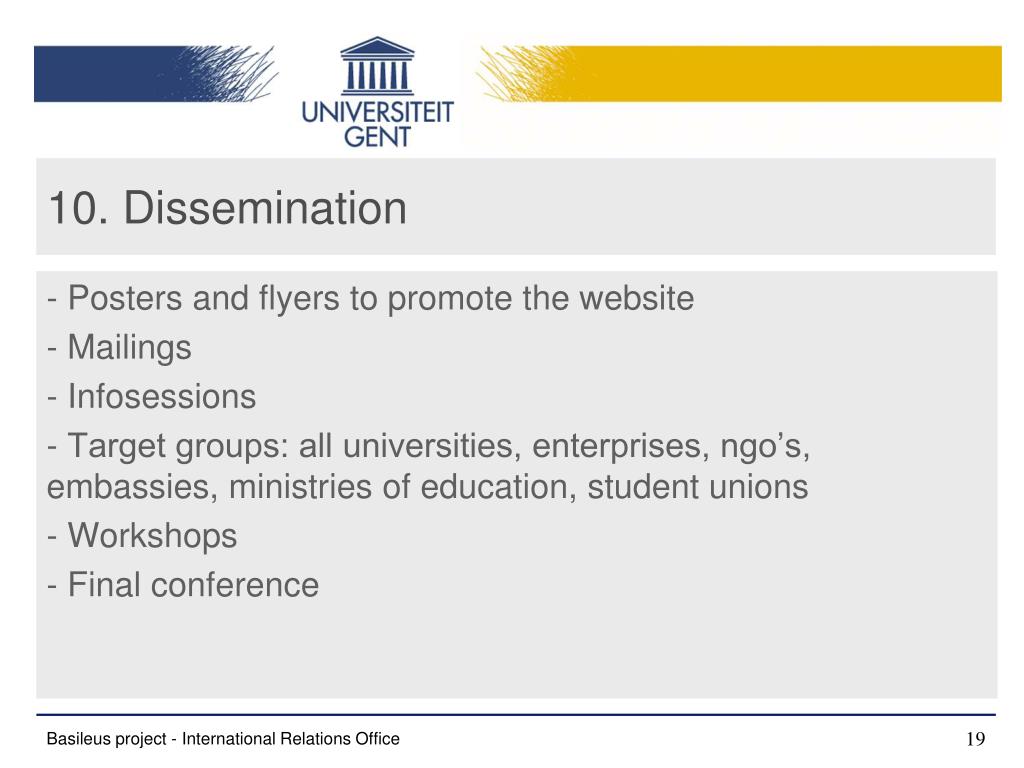 UNIVERSITEIT GENT

10. Dissemination

- Posters and flyers to promote the website
- Mailings
- Infosessions
- Target groups: all universities, enterprises, ngo’s, embassies, ministries of education, student unions
- Workshops
- Final conference

Basileus project - International Relations Office

19